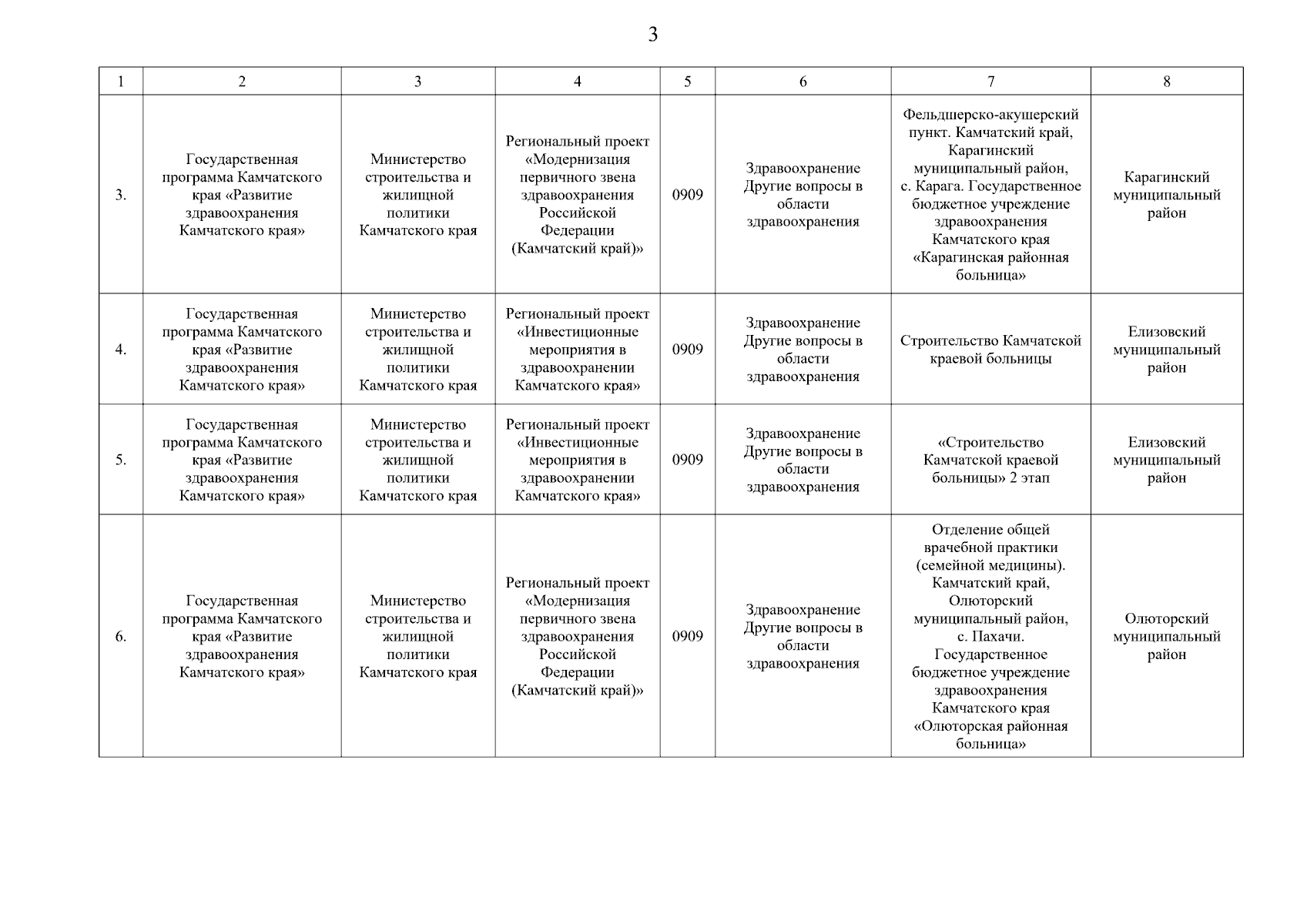 3

| 1 | 2 | 3 | 4 | 5 | 6 | 7 | 8 |
|---|---|---|---|---|---|---|---|
| 3. | Государственная программа Камчатского края «Развитие здравоохранения Камчатского края» | Министерство строительства и жилищной политики Камчатского края | Региональный проект «Модернизация первичного звена здравоохранения Российской Федерации (Камчатский край)» | 0909 | Здравоохранение Другие вопросы в области здравоохранения | Фельдшерско-акушерский пункт. Камчатский край, Карагинский муниципальный район, с. Карага. Государственное бюджетное учреждение здравоохранения Камчатского края «Карагинская районная больница» | Карагинский муниципальный район |
| 4. | Государственная программа Камчатского края «Развитие здравоохранения Камчатского края» | Министерство строительства и жилищной политики Камчатского края | Региональный проект «Инвестиционные мероприятия в здравоохранении Камчатского края» | 0909 | Здравоохранение Другие вопросы в области здравоохранения | Строительство Камчатской краевой больницы | Елизовский муниципальный район |
| 5. | Государственная программа Камчатского края «Развитие здравоохранения Камчатского края» | Министерство строительства и жилищной политики Камчатского края | Региональный проект «Инвестиционные мероприятия в здравоохранении Камчатского края» | 0909 | Здравоохранение Другие вопросы в области здравоохранения | «Строительство Камчатской краевой больницы» 2 этап | Елизовский муниципальный район |
| 6. | Государственная программа Камчатского края «Развитие здравоохранения Камчатского края» | Министерство строительства и жилищной политики Камчатского края | Региональный проект «Модернизация первичного звена здравоохранения Российской Федерации (Камчатский край)» | 0909 | Здравоохранение Другие вопросы в области здравоохранения | Отделение общей врачебной практики (семейной медицины). Камчатский край, Олюторский муниципальный район, с. Пахачи. Государственное бюджетное учреждение здравоохранения Камчатского края «Олюторская районная больница» | Олюторский муниципальный район |